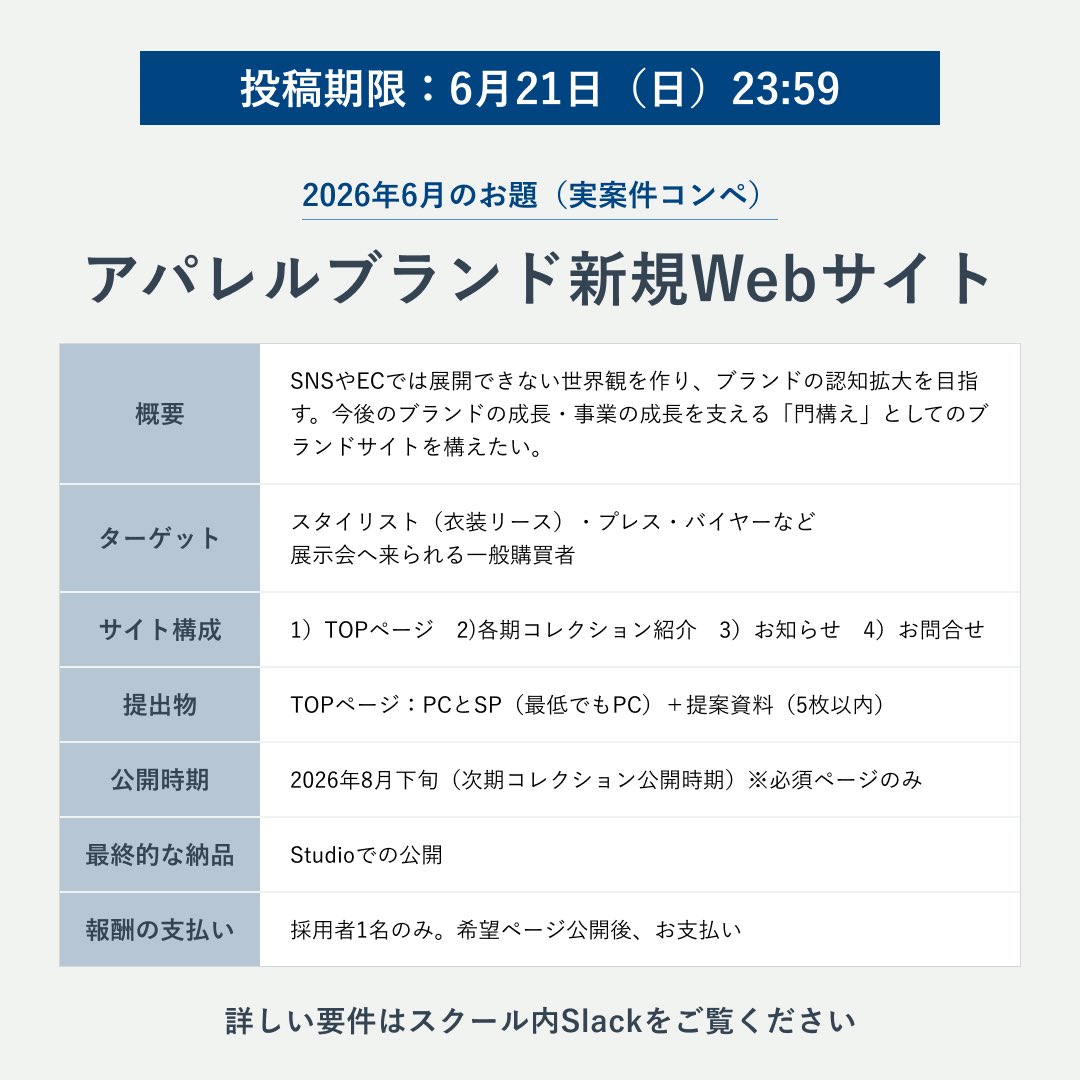 投稿期限：6月21日（日）23:59

2026年6月のお題（実案件コンペ）

アパレルブランド新規Webサイト

| 概要 | SNSやECでは展開できない世界観を作り、ブランドの認知拡大を目指す。今後のブランドの成長・事業の成長を支える「門構え」としてのブランドサイトを構えたい。 |
|---|---|
| ターゲット | スタイリスト（衣装リース）・プレス・バイヤーなど 展示会へ来られる一般購買者 |
| サイト構成 | 1）TOPページ　2)各期コレクション紹介　3）お知らせ　4）お問合せ |
| 提出物 | TOPページ：PCとSP（最低でもPC）＋提案資料（5枚以内） |
| 公開時期 | 2026年8月下旬（次期コレクション公開時期）※必須ページのみ |
| 最終的な納品 | Studioでの公開 |
| 報酬の支払い | 採用者1名のみ。希望ページ公開後、お支払い |

詳しい要件はスクール内Slackをご覧ください